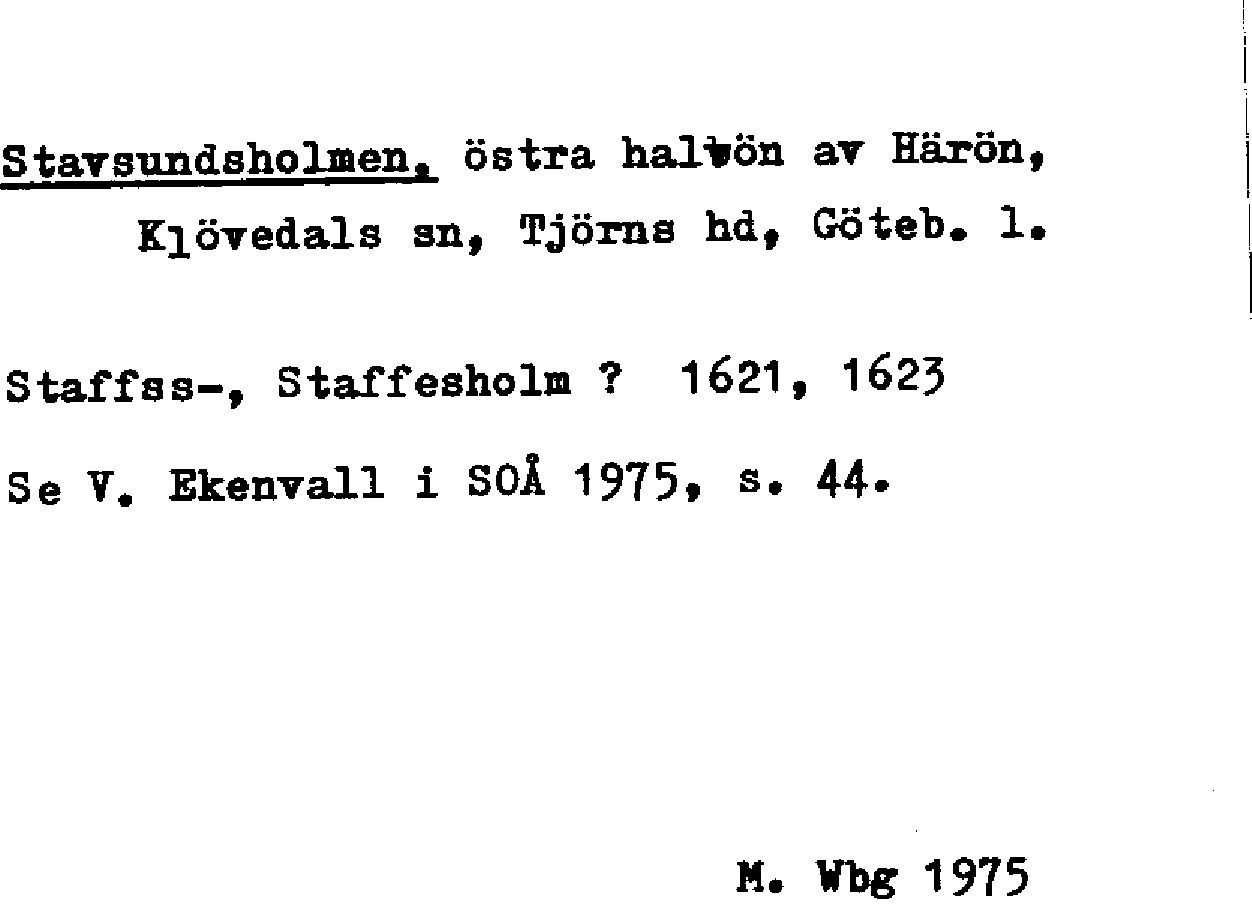 Stavsundsholmen, östra halvön av Härön, Klövedals sn, Tjörns hd, Göteb. l.

Staffss-, Staffesholm ? 1621, 1623

Se V. Ekenvall i SOÅ 1975, s. 44.

M. Wbg 1975